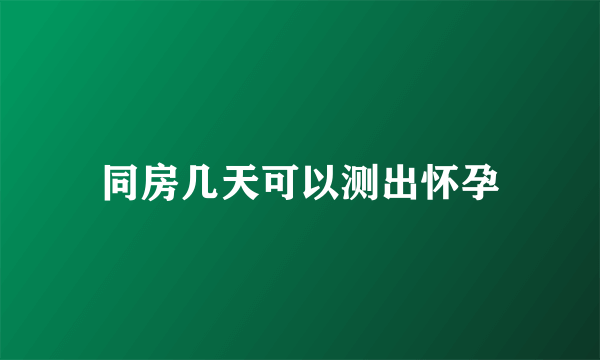 同房几天可以测出怀孕